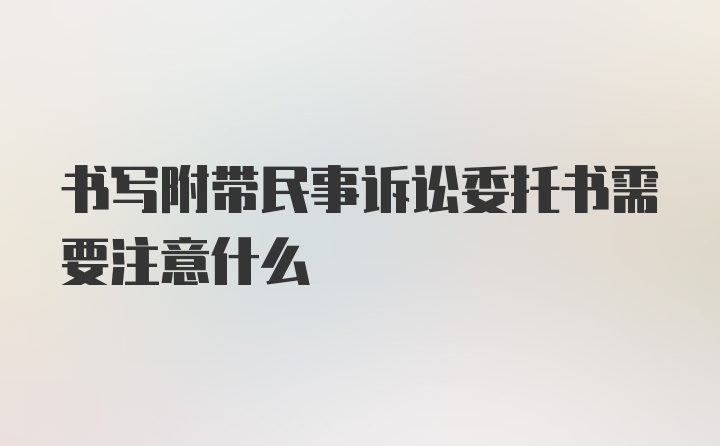 书写附带民事诉讼委托书需要注意什么